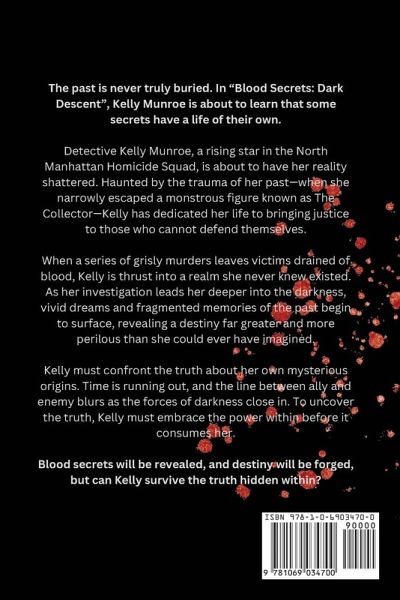 The past is never truly buried. In "Blood Secrets: Dark Descent", Kelly Munroe is about to learn that some secrets have a life of their own.

Detective Kelly Munroe, a rising star in the North Manhattan Homicide Squad, is about to have her reality shattered. Haunted by the trauma of her past—when she narrowly escaped a monstrous figure known as The Collector—Kelly has dedicated her life to bringing justice to those who cannot defend themselves.

When a series of grisly murders leaves victims drained of blood, Kelly is thrust into a realm she never knew existed. As her investigation leads her deeper into the darkness, vivid dreams and fragmented memories of the past begin to surface, revealing a destiny far greater and more perilous than she could ever have imagined.

Kelly must confront the truth about her own mysterious origins. Time is running out, and the line between ally and enemy blurs as the forces of darkness close in. To uncover the truth, Kelly must embrace the power within before it consumes her.

Blood secrets will be revealed, and destiny will be forged, but can Kelly survive the truth hidden within?

ISBN 978-1-0-6903470-0
90000
9 781069 034700